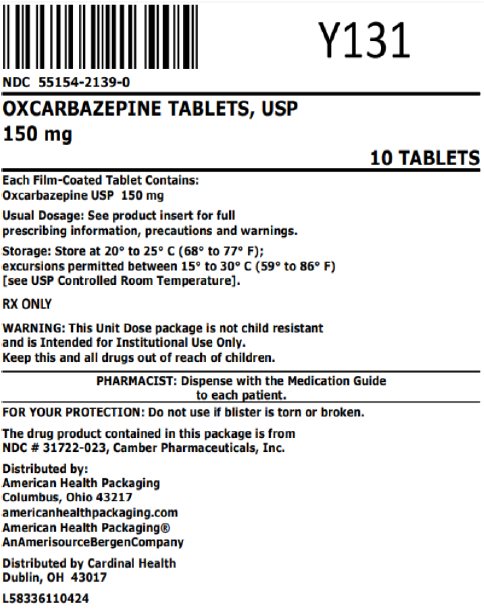 Y131

NDC 55154-2139-0

OXCARBAZEPINE TABLETS, USP
150 mg

10 TABLETS

Each Film-Coated Tablet Contains:
Oxcarbazepine USP 150 mg

Usual Dosage: See product insert for full prescribing information, precautions and warnings.

Storage: Store at 20° to 25° C (68° to 77° F); excursions permitted between 15° to 30° C (59° to 86° F) [see USP Controlled Room Temperature].

RX ONLY

WARNING: This Unit Dose package is not child resistant and is Intended for Institutional Use Only.
Keep this and all drugs out of reach of children.

PHARMACIST: Dispense with the Medication Guide to each patient.

FOR YOUR PROTECTION: Do not use if blister is torn or broken.

The drug product contained in this package is from NDC # 31722-023, Camber Pharmaceuticals, Inc.

Distributed by:
American Health Packaging
Columbus, Ohio 43217
americanhealthpackaging.com
American Health Packaging®
AnAmerisourceBergenCompany

Distributed by Cardinal Health
Dublin, OH 43017

L58336110424